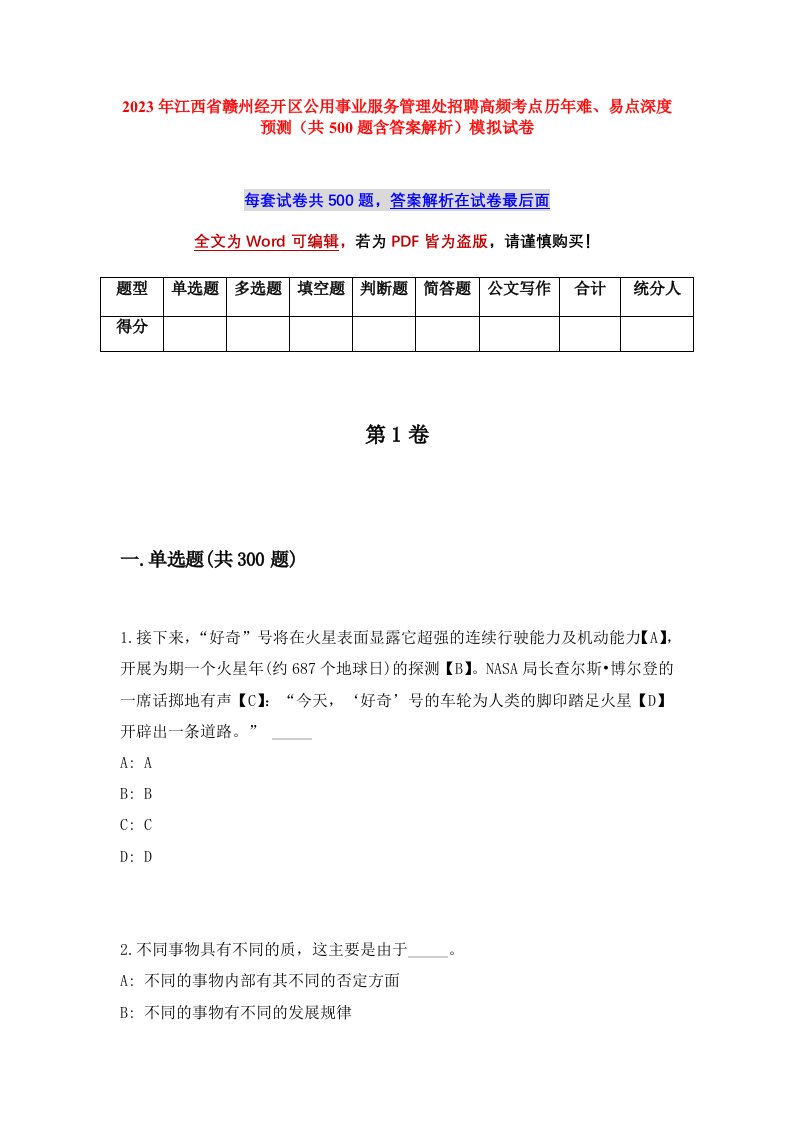 2023年江西省赣州经开区公用事业服务管理处招聘高频考点历年难、易点深度预测（共500题含答案解析）模拟试卷

每套试卷共500题，答案解析在试卷最后面

全文为Word可编辑，若为PDF皆为盗版，请谨慎购买！

| 题型 | 单选题 | 多选题 | 填空题 | 判断题 | 简答题 | 公文写作 | 合计 | 统分人 |
|---|---|---|---|---|---|---|---|---|
| 得分 | | | | | | | | |

第1卷

一.单选题(共300题)

1.接下来，“好奇”号将在火星表面显露它超强的连续行驶能力及机动能力【A】，开展为期一个火星年(约687个地球日)的探测【B】。NASA局长查尔斯•博尔登的一席话掷地有声【C】：“今天，‘好奇’号的车轮为人类的脚印踏足火星【D】开辟出一条道路。” _____
A: A
B: B
C: C
D: D

2.不同事物具有不同的质，这主要是由于_____。
A: 不同的事物内部有其不同的否定方面
B: 不同的事物有不同的发展规律